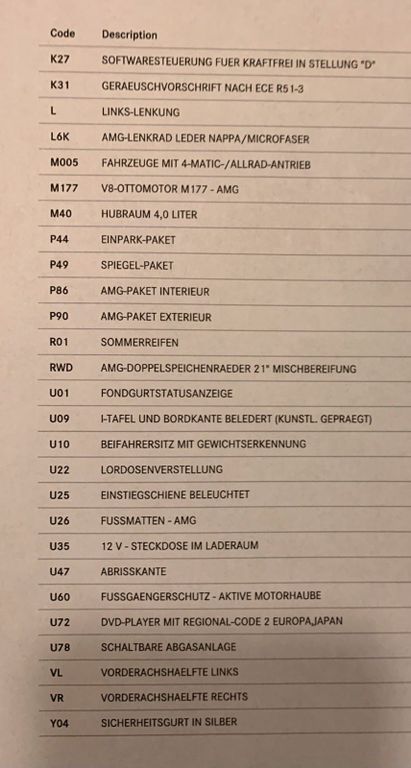 | Code | Description |
|---|---|
| K27 | SOFTWARESTEUERUNG FUER KRAFTFREI IN STELLUNG "D" |
| K31 | GERAEUSCHVORSCHRIFT NACH ECE R51-3 |
| L | LINKS-LENKUNG |
| L6K | AMG-LENKRAD LEDER NAPPA/MICROFASER |
| M005 | FAHRZEUGE MIT 4-MATIC-/ALLRAD-ANTRIEB |
| M177 | V8-OTTOMOTOR M177 - AMG |
| M40 | HUBRAUM 4,0 LITER |
| P44 | EINPARK-PAKET |
| P49 | SPIEGEL-PAKET |
| P86 | AMG-PAKET INTERIEUR |
| P90 | AMG-PAKET EXTERIEUR |
| R01 | SOMMERREIFEN |
| RWD | AMG-DOPPELSPEICHENRAEDER 21" MISCHBEREIFUNG |
| U01 | FONDGURTSTATUSANZEIGE |
| U09 | I-TAFEL UND BORDKANTE BELEDERT (KUNSTL. GEPRAEGT) |
| U10 | BEIFAHRERSITZ MIT GEWICHTSERKENNUNG |
| U22 | LORDOSENVERSTELLUNG |
| U25 | EINSTIEGSCHIENE BELEUCHTET |
| U26 | FUSSMATTEN - AMG |
| U35 | 12 V - STECKDOSE IM LADERAUM |
| U47 | ABRISSKANTE |
| U60 | FUSSGAENGERSCHUTZ - AKTIVE MOTORHAUBE |
| U72 | DVD-PLAYER MIT REGIONAL-CODE 2 EUROPA,JAPAN |
| U78 | SCHALTBARE ABGASANLAGE |
| VL | VORDERACHSHAELFTE LINKS |
| VR | VORDERACHSHAELFTE RECHTS |
| Y04 | SICHERHEITSGURT IN SILBER |